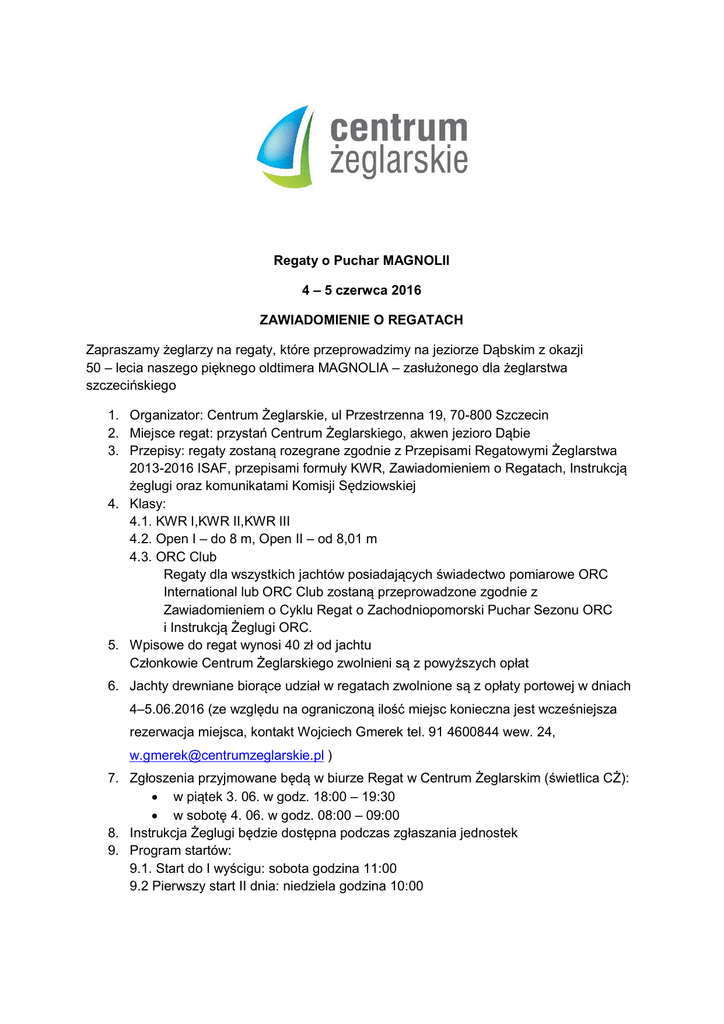 centrum
żeglarskie

Regaty o Puchar MAGNOLII

4 – 5 czerwca 2016

ZAWIADOMIENIE O REGATACH

Zapraszamy żeglarzy na regaty, które przeprowadzimy na jeziorze Dąbskim z okazji 50 – lecia naszego pięknego oldtimera MAGNOLIA – zasłużonego dla żeglarstwa szczecińskiego

1. Organizator: Centrum Żeglarskie, ul Przestrzenna 19, 70-800 Szczecin
2. Miejsce regat: przystań Centrum Żeglarskiego, akwen jezioro Dąbie
3. Przepisy: regaty zostaną rozegrane zgodnie z Przepisami Regatowymi Żeglarstwa 2013-2016 ISAF, przepisami formuły KWR, Zawiadomieniem o Regatach, Instrukcją żeglugi oraz komunikatami Komisji Sędziowskiej
4. Klasy:
4.1. KWR I,KWR II,KWR III
4.2. Open I – do 8 m, Open II – od 8,01 m
4.3. ORC Club
Regaty dla wszystkich jachtów posiadających świadectwo pomiarowe ORC International lub ORC Club zostaną przeprowadzone zgodnie z Zawiadomieniem o Cyklu Regat o Zachodniopomorski Puchar Sezonu ORC i Instrukcją Żeglugi ORC.
5. Wpisowe do regat wynosi 40 zł od jachtu
Członkowie Centrum Żeglarskiego zwolnieni są z powyższych opłat
6. Jachty drewniane biorące udział w regatach zwolnione są z opłaty portowej w dniach 4–5.06.2016 (ze względu na ograniczoną ilość miejsc konieczna jest wcześniejsza rezerwacja miejsca, kontakt Wojciech Gmerek tel. 91 4600844 wew. 24, w.gmerek@centrumzeglarskie.pl )
7. Zgłoszenia przyjmowane będą w biurze Regat w Centrum Żeglarskim (świetlica CŻ):
• w piątek 3. 06. w godz. 18:00 – 19:30
• w sobotę 4. 06. w godz. 08:00 – 09:00
8. Instrukcja Żeglugi będzie dostępna podczas zgłaszania jednostek
9. Program startów:
9.1. Start do I wyścigu: sobota godzina 11:00
9.2 Pierwszy start II dnia: niedziela godzina 10:00